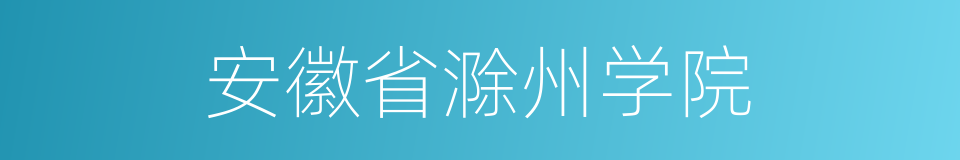 安徽省滁州学院